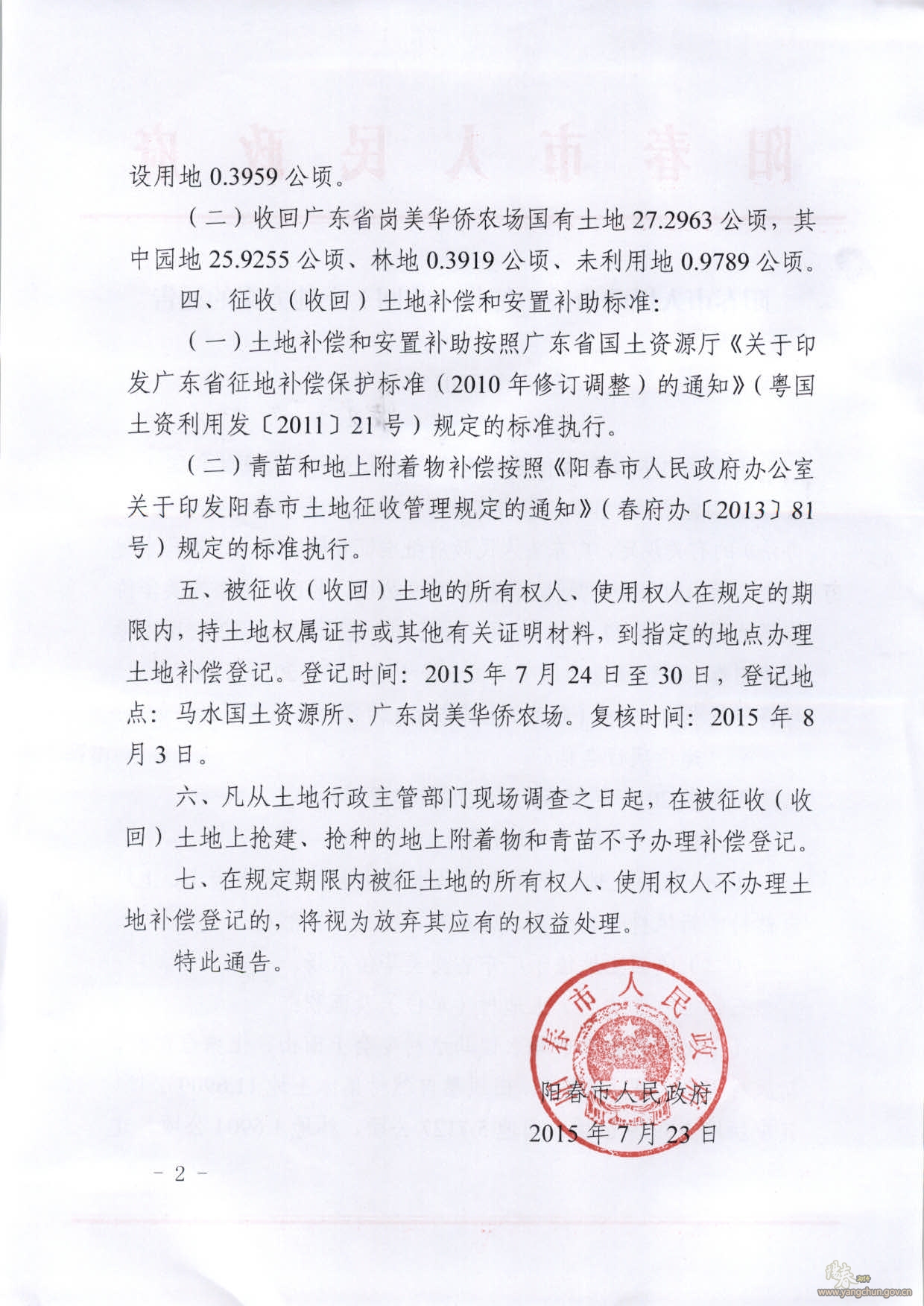 设用地 0.3959 公顷。

（二）收回广东省岗美华侨农场国有土地 27.2963 公顷，其中园地 25.9255 公顷、林地 0.3919 公顷、未利用地 0.9789 公顷。

四、征收（收回）土地补偿和安置补助标准：

（一）土地补偿和安置补助按照广东省国土资源厅《关于印发广东省征地补偿保护标准（2010 年修订调整）的通知》（粤国土资利用发〔2011〕21 号）规定的标准执行。

（二）青苗和地上附着物补偿按照《阳春市人民政府办公室关于印发阳春市土地征收管理规定的通知》（春府办〔2013〕81 号）规定的标准执行。

五、被征收（收回）土地的所有权人、使用权人在规定的期限内，持土地权属证书或其他有关证明材料，到指定的地点办理土地补偿登记。登记时间：2015 年 7 月 24 日至 30 日，登记地点：马水国土资源所、广东岗美华侨农场。复核时间：2015 年 8 月 3 日。

六、凡从土地行政主管部门现场调查之日起，在被征收（收回）土地上抢建、抢种的地上附着物和青苗不予办理补偿登记。

七、在规定期限内被征土地的所有权人、使用权人不办理土地补偿登记的，将视为放弃其应有的权益处理。

特此通告。

阳春市人民政府

阳春市人民政府
2015 年 7 月 23 日

－ 2 －

www.yangchun.gov.cn